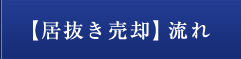 【居抜き売却】流れ